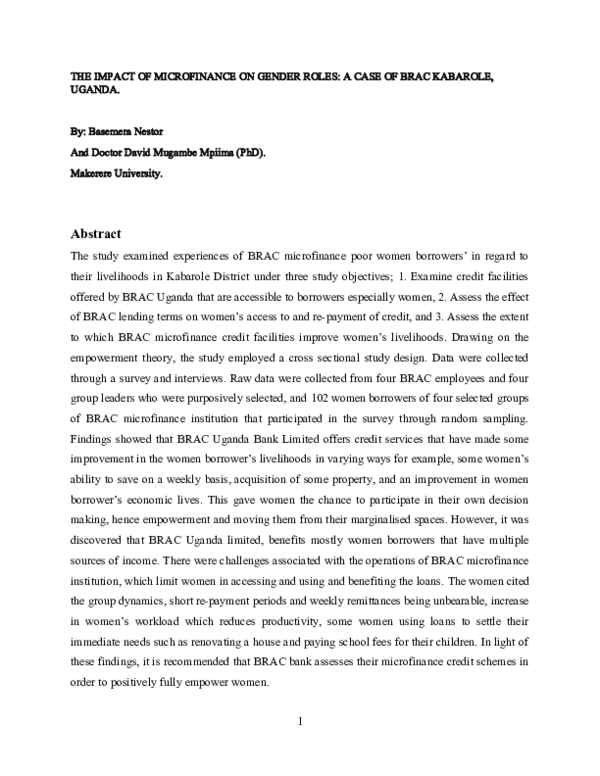 THE IMPACT OF MICROFINANCE ON GENDER ROLES: A CASE OF BRAC KABAROLE, UGANDA.

By: Basemera Nestor

And Doctor David Mugambe Mpiima (PhD).

Makerere University.

Abstract

The study examined experiences of BRAC microfinance poor women borrowers' in regard to their livelihoods in Kabarole District under three study objectives; 1. Examine credit facilities offered by BRAC Uganda that are accessible to borrowers especially women, 2. Assess the effect of BRAC lending terms on women's access to and re-payment of credit, and 3. Assess the extent to which BRAC microfinance credit facilities improve women's livelihoods. Drawing on the empowerment theory, the study employed a cross sectional study design. Data were collected through a survey and interviews. Raw data were collected from four BRAC employees and four group leaders who were purposively selected, and 102 women borrowers of four selected groups of BRAC microfinance institution that participated in the survey through random sampling. Findings showed that BRAC Uganda Bank Limited offers credit services that have made some improvement in the women borrower's livelihoods in varying ways for example, some women's ability to save on a weekly basis, acquisition of some property, and an improvement in women borrower's economic lives. This gave women the chance to participate in their own decision making, hence empowerment and moving them from their marginalised spaces. However, it was discovered that BRAC Uganda limited, benefits mostly women borrowers that have multiple sources of income. There were challenges associated with the operations of BRAC microfinance institution, which limit women in accessing and using and benefiting the loans. The women cited the group dynamics, short re-payment periods and weekly remittances being unbearable, increase in women's workload which reduces productivity, some women using loans to settle their immediate needs such as renovating a house and paying school fees for their children. In light of these findings, it is recommended that BRAC bank assesses their microfinance credit schemes in order to positively fully empower women.

1